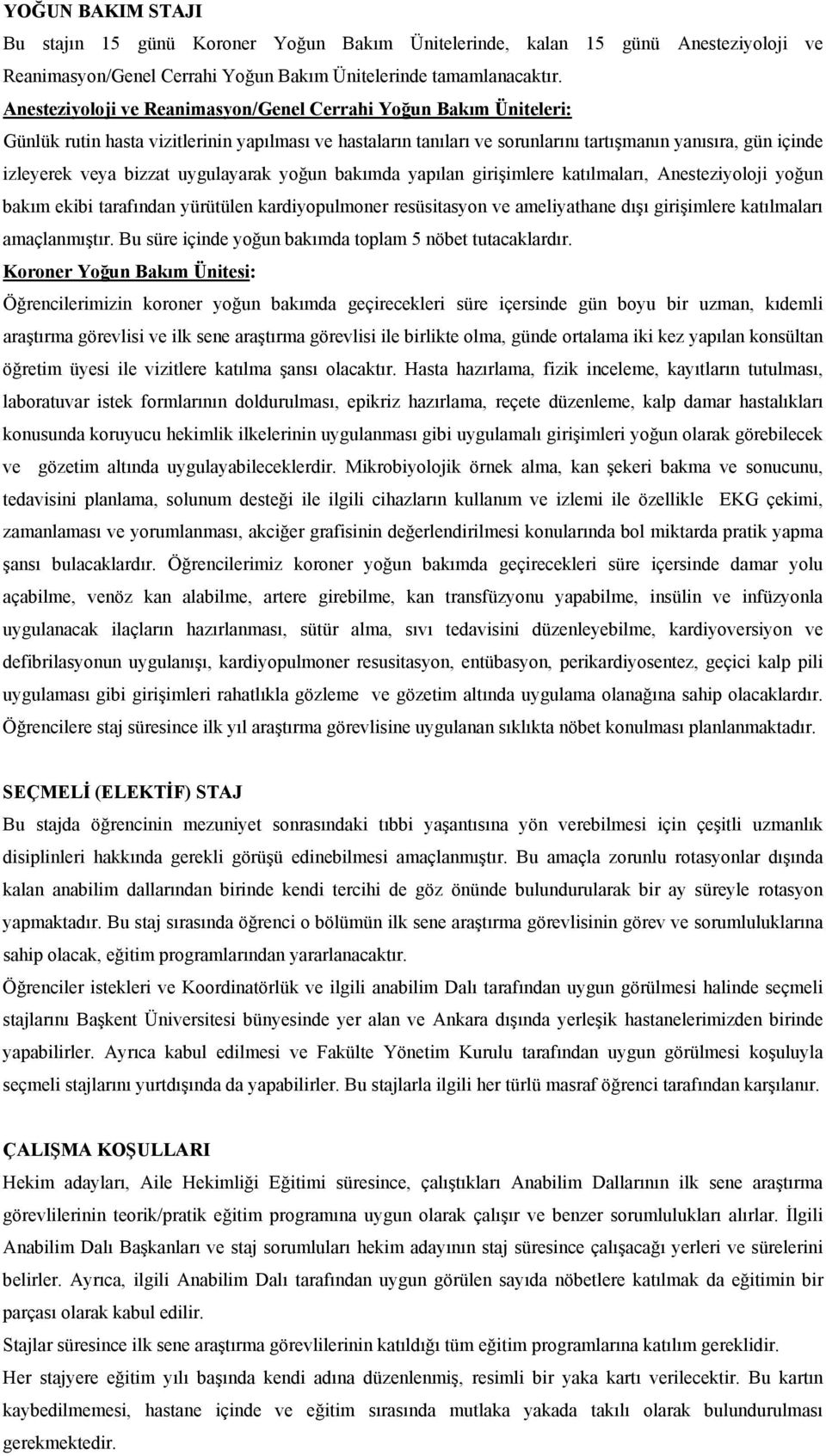 YOĞUN BAKIM STAJI

Bu stajın 15 günü Koroner Yoğun Bakım Ünitelerinde, kalan 15 günü Anesteziyoloji ve Reanimasyon/Genel Cerrahi Yoğun Bakım Ünitelerinde tamamlanacaktır.

Anesteziyoloji ve Reanimasyon/Genel Cerrahi Yoğun Bakım Üniteleri:

Günlük rutin hasta vizitlerinin yapılması ve hastaların tanıları ve sorunlarını tartışmanın yanısıra, gün içinde izleyerek veya bizzat uygulayarak yoğun bakımda yapılan girişimlere katılmaları, Anesteziyoloji yoğun bakım ekibi tarafından yürütülen kardiyopulmoner resüsitasyon ve ameliyathane dışı girişimlere katılmaları amaçlanmıştır. Bu süre içinde yoğun bakımda toplam 5 nöbet tutacaklardır.

Koroner Yoğun Bakım Ünitesi:

Öğrencilerimizin koroner yoğun bakımda geçirecekleri süre içersinde gün boyu bir uzman, kıdemli araştırma görevlisi ve ilk sene araştırma görevlisi ile birlikte olma, günde ortalama iki kez yapılan konsültan öğretim üyesi ile vizitlere katılma şansı olacaktır. Hasta hazırlama, fizik inceleme, kayıtların tutulması, laboratuvar istek formlarının doldurulması, epikriz hazırlama, reçete düzenleme, kalp damar hastalıkları konusunda koruyucu hekimlik ilkelerinin uygulanması gibi uygulamalı girişimleri yoğun olarak görebilecek ve gözetim altında uygulayabileceklerdir. Mikrobiyolojik örnek alma, kan şekeri bakma ve sonucunu, tedavisini planlama, solunum desteği ile ilgili cihazların kullanım ve izlemi ile özellikle EKG çekimi, zamanlaması ve yorumlanması, akciğer grafisinin değerlendirilmesi konularında bol miktarda pratik yapma şansı bulacaklardır. Öğrencilerimiz koroner yoğun bakımda geçirecekleri süre içersinde damar yolu açabilme, venöz kan alabilme, artere girebilme, kan transfüzyonu yapabilme, insülin ve infüzyonla uygulanacak ilaçların hazırlanması, sütür alma, sıvı tedavisini düzenleyebilme, kardiyoversiyon ve defibrilasyonun uygulanışı, kardiyopulmoner resusitasyon, entübasyon, perikardiyosentez, geçici kalp pili uygulaması gibi girişimleri rahatlıkla gözleme ve gözetim altında uygulama olanağına sahip olacaklardır. Öğrencilere staj süresince ilk yıl araştırma görevlisine uygulanan sıklıkta nöbet konulması planlanmaktadır.

SEÇMELİ (ELEKTİF) STAJ

Bu stajda öğrencinin mezuniyet sonrasındaki tıbbi yaşantısına yön verebilmesi için çeşitli uzmanlık disiplinleri hakkında gerekli görüşü edinebilmesi amaçlanmıştır. Bu amaçla zorunlu rotasyonlar dışında kalan anabilim dallarından birinde kendi tercihi de göz önünde bulundurularak bir ay süreyle rotasyon yapmaktadır. Bu staj sırasında öğrenci o bölümün ilk sene araştırma görevlisinin görev ve sorumluluklarına sahip olacak, eğitim programlarından yararlanacaktır.

Öğrenciler istekleri ve Koordinatörlük ve ilgili anabilim Dalı tarafından uygun görülmesi halinde seçmeli stajlarını Başkent Üniversitesi bünyesinde yer alan ve Ankara dışında yerleşik hastanelerimizden birinde yapabilirler. Ayrıca kabul edilmesi ve Fakülte Yönetim Kurulu tarafından uygun görülmesi koşuluyla seçmeli stajlarını yurtdışında da yapabilirler. Bu stajlarla ilgili her türlü masraf öğrenci tarafından karşılanır.

ÇALIŞMA KOŞULLARI

Hekim adayları, Aile Hekimliği Eğitimi süresince, çalıştıkları Anabilim Dallarının ilk sene araştırma görevlilerinin teorik/pratik eğitim programına uygun olarak çalışır ve benzer sorumlulukları alırlar. İlgili Anabilim Dalı Başkanları ve staj sorumluları hekim adayının staj süresince çalışacağı yerleri ve sürelerini belirler. Ayrıca, ilgili Anabilim Dalı tarafından uygun görülen sayıda nöbetlere katılmak da eğitimin bir parçası olarak kabul edilir.

Stajlar süresince ilk sene araştırma görevlilerinin katıldığı tüm eğitim programlarına katılım gereklidir.

Her stajyere eğitim yılı başında kendi adına düzenlenmiş, resimli bir yaka kartı verilecektir. Bu kartın kaybedilmemesi, hastane içinde ve eğitim sırasında mutlaka yakada takılı olarak bulundurulması gerekmektedir.